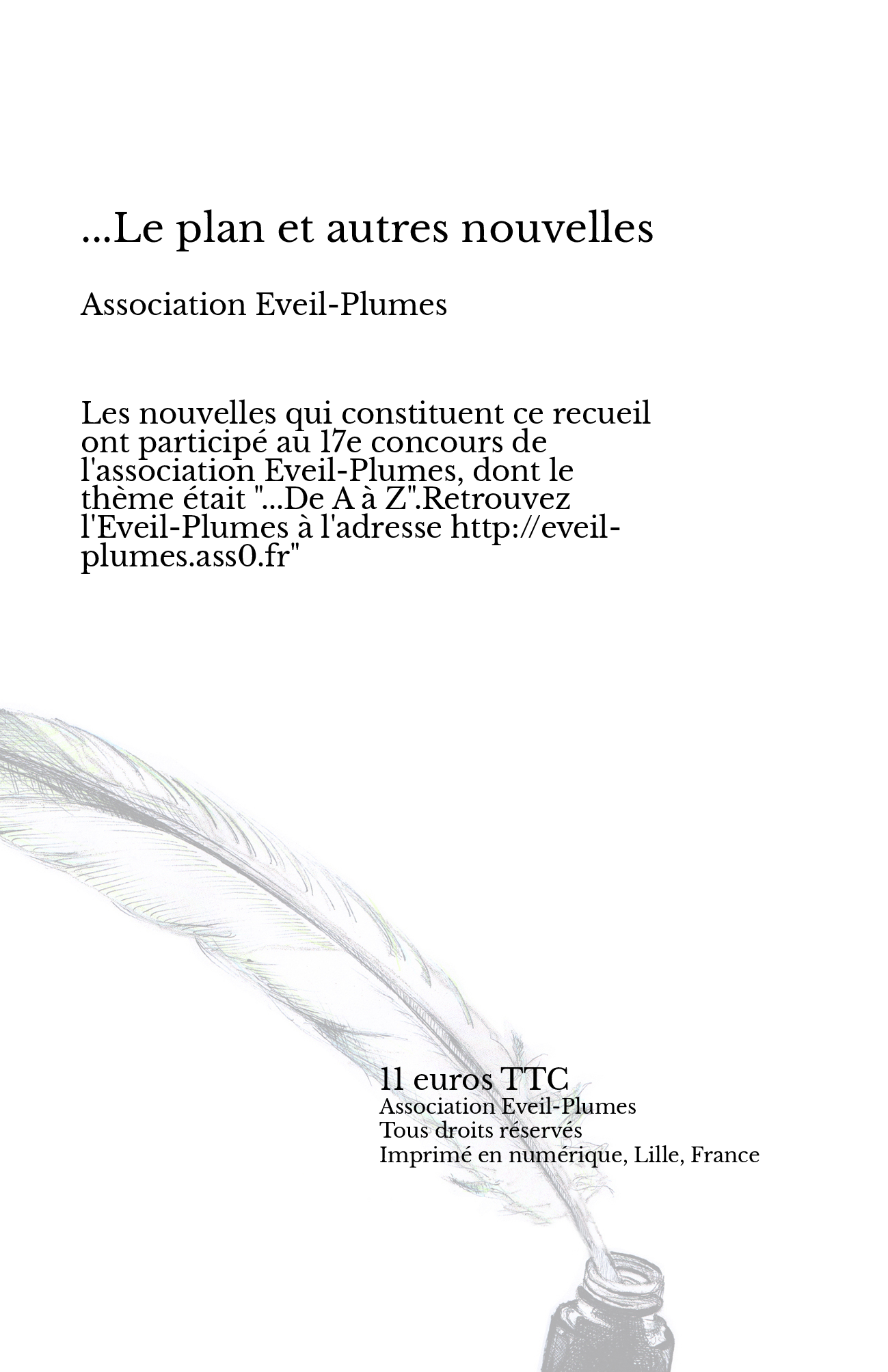 ...Le plan et autres nouvelles

Association Eveil-Plumes

Les nouvelles qui constituent ce recueil ont participé au 17e concours de l'association Eveil-Plumes, dont le thème était "...De A à Z".Retrouvez l'Eveil-Plumes à l'adresse http://eveil-plumes.ass0.fr"

11 euros TTC
Association Eveil-Plumes
Tous droits réservés
Imprimé en numérique, Lille, France